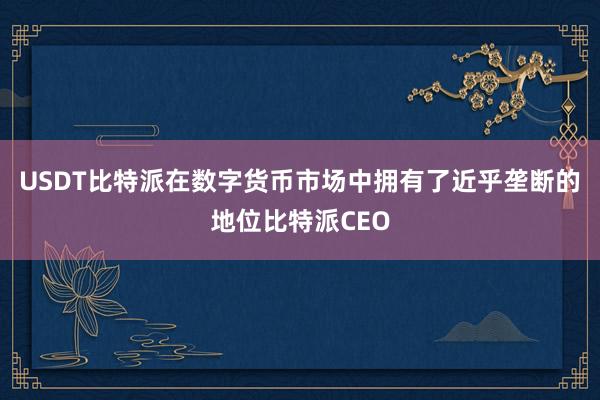 USDT比特派在数字货币市场中拥有了近乎垄断的地位比特派CEO